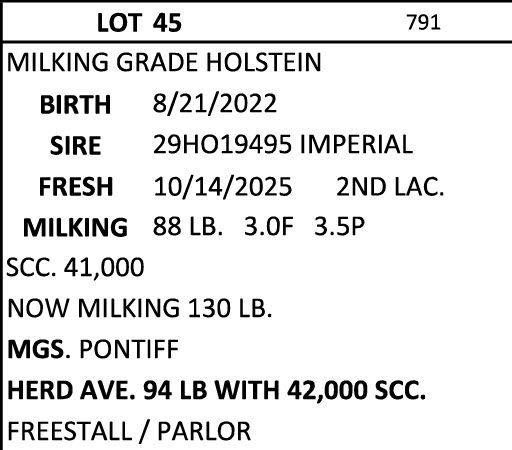 LOT 45 791

MILKING GRADE HOLSTEIN

BIRTH 8/21/2022

SIRE 29HO19495 IMPERIAL

FRESH 10/14/2025 2ND LAC.

MILKING 88 LB. 3.0F 3.5P

SCC. 41,000

NOW MILKING 130 LB.

MGS. PONTIFF

HERD AVE. 94 LB WITH 42,000 SCC.

FREESTALL / PARLOR